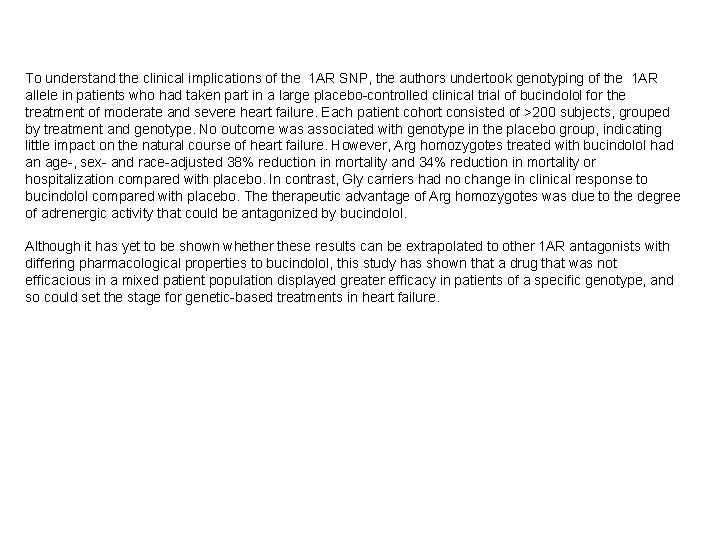 To understand the clinical implications of the 1AR SNP, the authors undertook genotyping of the 1AR allele in patients who had taken part in a large placebo-controlled clinical trial of bucindolol for the treatment of moderate and severe heart failure. Each patient cohort consisted of >200 subjects, grouped by treatment and genotype. No outcome was associated with genotype in the placebo group, indicating little impact on the natural course of heart failure. However, Arg homozygotes treated with bucindolol had an age-, sex- and race-adjusted 38% reduction in mortality and 34% reduction in mortality or hospitalization compared with placebo. In contrast, Gly carriers had no change in clinical response to bucindolol compared with placebo. The therapeutic advantage of Arg homozygotes was due to the degree of adrenergic activity that could be antagonized by bucindolol.

Although it has yet to be shown whether these results can be extrapolated to other 1AR antagonists with differing pharmacological properties to bucindolol, this study has shown that a drug that was not efficacious in a mixed patient population displayed greater efficacy in patients of a specific genotype, and so could set the stage for genetic-based treatments in heart failure.